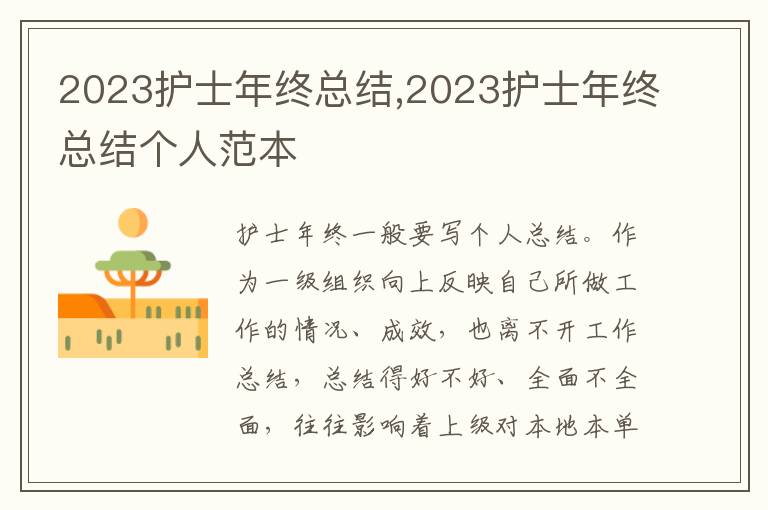 2023护士年终总结,2023护士年终总结个人范本

护士年终一般要写个人总结。作为一级组织向上反映自己所做工作的情况、成效，也离不开工作总结，总结得好不好、全面不全面，往往影响着上级对本地本单